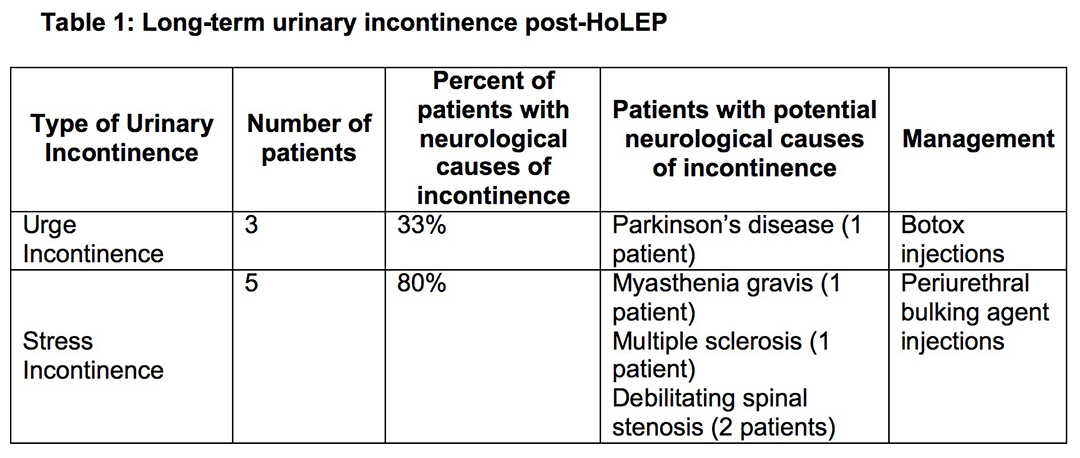 Table 1: Long-term urinary incontinence post-HoLEP

| Type of Urinary Incontinence | Number of patients | Percent of patients with neurological causes of incontinence | Patients with potential neurological causes of incontinence | Management |
|---|---|---|---|---|
| Urge Incontinence | 3 | 33% | Parkinson's disease (1 patient) | Botox injections |
| Stress Incontinence | 5 | 80% | Myasthenia gravis (1 patient) Multiple sclerosis (1 patient) Debilitating spinal stenosis (2 patients) | Periurethral bulking agent injections |